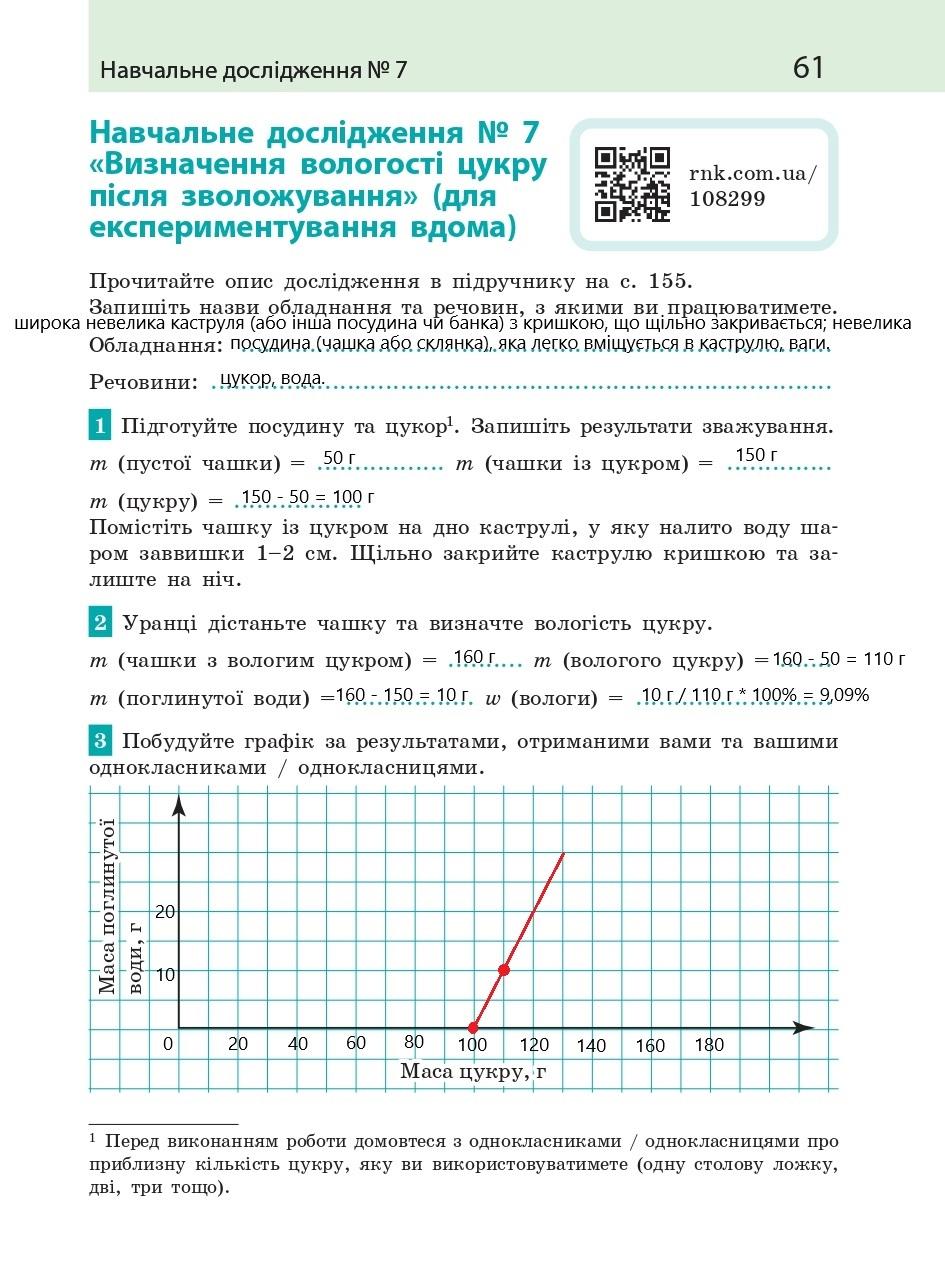 Навчальне дослідження № 7 61

Навчальне дослідження № 7 «Визначення вологості цукру після зволожування» (для експериментування вдома)

rnk.com.ua/108299

Прочитайте опис дослідження в підручнику на с. 155.
Запишіть назви обладнання та речовин, з якими ви працюватимете.
Обладнання: широка невелика каструля (або інша посудина чи банка) з кришкою, що щільно закривається; невелика посудина (чашка або склянка), яка легко вміщується в каструлю, ваги.

Речовини: цукор, вода.

1 Підготуйте посудину та цукор$^1$. Запишіть результати зважування.
$m$ (пустої чашки) = 50 г $m$ (чашки із цукром) = 150 г
$m$ (цукру) = 150 - 50 = 100 г
Помістіть чашку із цукром на дно каструлі, у яку налито воду шаром заввишки 1–2 см. Щільно закрийте каструлю кришкою та залиште на ніч.

2 Уранці дістаньте чашку та визначте вологість цукру.
$m$ (чашки з вологим цукром) = 160 г $m$ (вологого цукру) = 160 - 50 = 110 г
$m$ (поглинутої води) = 160 - 150 = 10 г $w$ (вологи) = 10 г / 110 г * 100% = 9,09%

3 Побудуйте графік за результатами, отриманими вами та вашими однокласниками / однокласницями.

Маса поглинутої води, г
20
10
0 20 40 60 80 100 120 140 160 180
Маса цукру, г

$^1$ Перед виконанням роботи домовтеся з однокласниками / однокласницями про приблизну кількість цукру, яку ви використовуватимете (одну столову ложку, дві, три тощо).